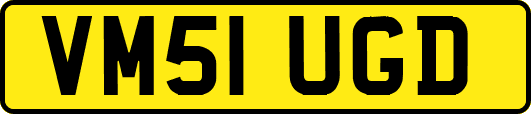 VM51 UGD